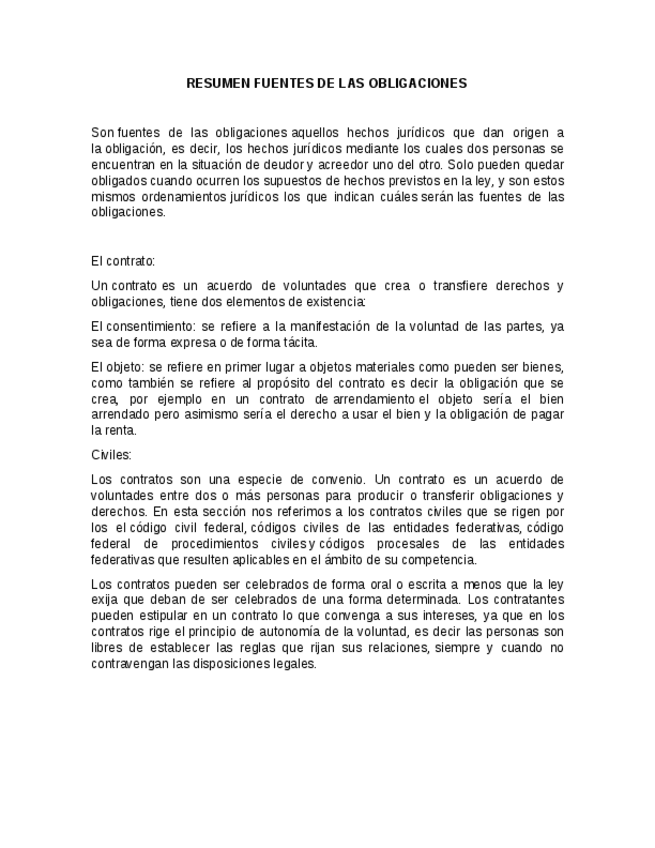 RESUMEN FUENTES DE LAS OBLIGACIONES

Son fuentes de las obligaciones aquellos hechos jurídicos que dan origen a la obligación, es decir, los hechos jurídicos mediante los cuales dos personas se encuentran en la situación de deudor y acreedor uno del otro. Solo pueden quedar obligados cuando ocurren los supuestos de hechos previstos en la ley, y son estos mismos ordenamientos jurídicos los que indican cuáles serán las fuentes de las obligaciones.

El contrato:

Un contrato es un acuerdo de voluntades que crea o transfiere derechos y obligaciones, tiene dos elementos de existencia:

El consentimiento: se refiere a la manifestación de la voluntad de las partes, ya sea de forma expresa o de forma tácita.

El objeto: se refiere en primer lugar a objetos materiales como pueden ser bienes, como también se refiere al propósito del contrato es decir la obligación que se crea, por ejemplo en un contrato de arrendamiento el objeto sería el bien arrendado pero asimismo sería el derecho a usar el bien y la obligación de pagar la renta.

Civiles:

Los contratos son una especie de convenio. Un contrato es un acuerdo de voluntades entre dos o más personas para producir o transferir obligaciones y derechos. En esta sección nos referimos a los contratos civiles que se rigen por los el código civil federal, códigos civiles de las entidades federativas, código federal de procedimientos civiles y códigos procesales de las entidades federativas que resulten aplicables en el ámbito de su competencia.

Los contratos pueden ser celebrados de forma oral o escrita a menos que la ley exija que deban de ser celebrados de una forma determinada. Los contratantes pueden estipular en un contrato lo que convenga a sus intereses, ya que en los contratos rige el principio de autonomía de la voluntad, es decir las personas son libres de establecer las reglas que rijan sus relaciones, siempre y cuando no contravengan las disposiciones legales.